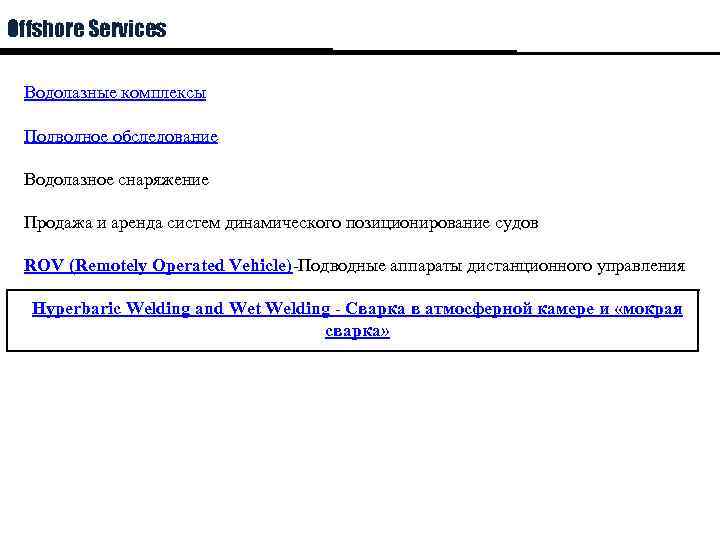 Offshore Services

Водолазные комплексы

Подводное обследование

Водолазное снаряжение

Продажа и аренда систем динамического позиционирование судов

ROV (Remotely Operated Vehicle)-Подводные аппараты дистанционного управления

Hyperbaric Welding and Wet Welding - Сварка в атмосферной камере и «мокрая сварка»